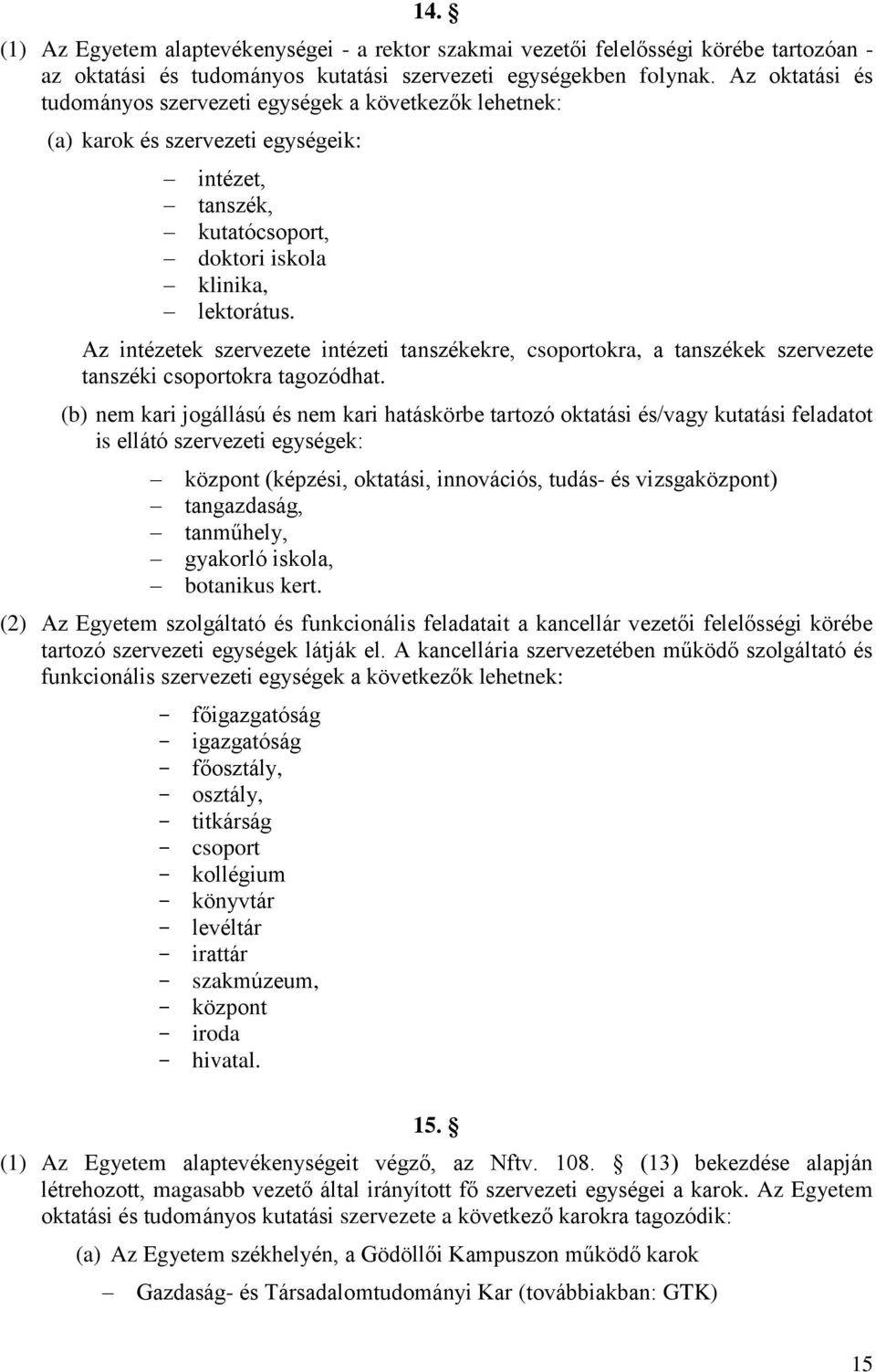 14. §

(1) Az Egyetem alaptevékenységei - a rektor szakmai vezetői felelősségi körébe tartozóan - az oktatási és tudományos kutatási szervezeti egységekben folynak. Az oktatási és tudományos szervezeti egységek a következők lehetnek:

(a) karok és szervezeti egységeik:

– intézet,
– tanszék,
– kutatócsoport,
– doktori iskola
– klinika,
– lektorátus.

Az intézetek szervezete intézeti tanszékekre, csoportokra, a tanszékek szervezete tanszéki csoportokra tagozódhat.

(b) nem kari jogállású és nem kari hatáskörbe tartozó oktatási és/vagy kutatási feladatot is ellátó szervezeti egységek:

– központ (képzési, oktatási, innovációs, tudás- és vizsgaközpont)
– tangazdaság,
– tanműhely,
– gyakorló iskola,
– botanikus kert.

(2) Az Egyetem szolgáltató és funkcionális feladatait a kancellár vezetői felelősségi körébe tartozó szervezeti egységek látják el. A kancellária szervezetében működő szolgáltató és funkcionális szervezeti egységek a következők lehetnek:

- főigazgatóság
- igazgatóság
- főosztály,
- osztály,
- titkárság
- csoport
- kollégium
- könyvtár
- levéltár
- irattár
- szakmúzeum,
- központ
- iroda
- hivatal.

15. §

(1) Az Egyetem alaptevékenységeit végző, az Nftv. 108. § (13) bekezdése alapján létrehozott, magasabb vezető által irányított fő szervezeti egységei a karok. Az Egyetem oktatási és tudományos kutatási szervezete a következő karokra tagozódik:

(a) Az Egyetem székhelyén, a Gödöllői Kampuszon működő karok

– Gazdaság- és Társadalomtudományi Kar (továbbiakban: GTK)

15